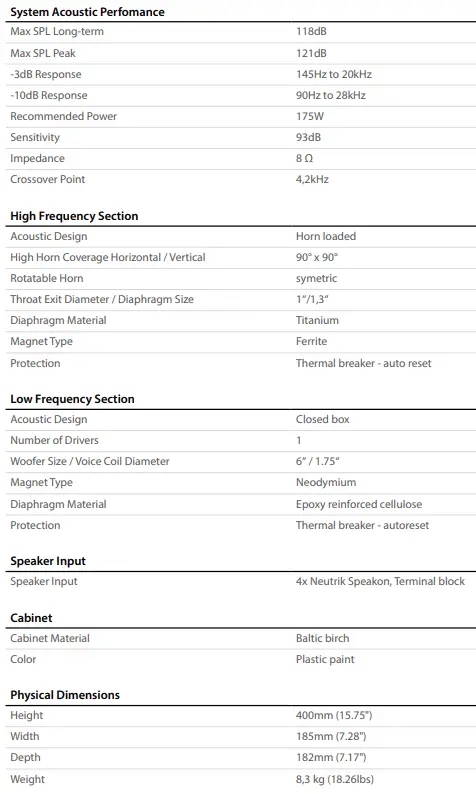 **System Acoustic Perfomance**

| | |
|---|---|
| Max SPL Long-term | 118dB |
| Max SPL Peak | 121dB |
| -3dB Response | 145Hz to 20kHz |
| -10dB Response | 90Hz to 28kHz |
| Recommended Power | 175W |
| Sensitivity | 93dB |
| Impedance | 8 Ω |
| Crossover Point | 4,2kHz |

**High Frequency Section**

| | |
|---|---|
| Acoustic Design | Horn loaded |
| High Horn Coverage Horizontal / Vertical | 90° x 90° |
| Rotatable Horn | symetric |
| Throat Exit Diameter / Diaphragm Size | 1"/1,3" |
| Diaphragm Material | Titanium |
| Magnet Type | Ferrite |
| Protection | Thermal breaker - auto reset |

**Low Frequency Section**

| | |
|---|---|
| Acoustic Design | Closed box |
| Number of Drivers | 1 |
| Woofer Size / Voice Coil Diameter | 6" / 1.75" |
| Magnet Type | Neodymium |
| Diaphragm Material | Epoxy reinforced cellulose |
| Protection | Thermal breaker - autoreset |

**Speaker Input**

| | |
|---|---|
| Speaker Input | 4x Neutrik Speakon, Terminal block |

**Cabinet**

| | |
|---|---|
| Cabinet Material | Baltic birch |
| Color | Plastic paint |

**Physical Dimensions**

| | |
|---|---|
| Height | 400mm (15.75") |
| Width | 185mm (7.28") |
| Depth | 182mm (7.17") |
| Weight | 8,3 kg (18.26lbs) |